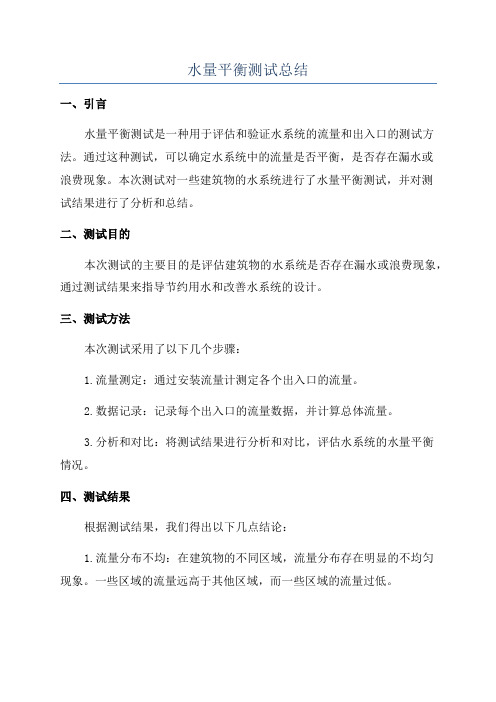 水量平衡测试总结

一、引言

水量平衡测试是一种用于评估和验证水系统的流量和出入口的测试方法。通过这种测试，可以确定水系统中的流量是否平衡，是否存在漏水或浪费现象。本次测试对一些建筑物的水系统进行了水量平衡测试，并对测试结果进行了分析和总结。

二、测试目的

本次测试的主要目的是评估建筑物的水系统是否存在漏水或浪费现象，通过测试结果来指导节约用水和改善水系统的设计。

三、测试方法

本次测试采用了以下几个步骤：

1.流量测定：通过安装流量计测定各个出入口的流量。

2.数据记录：记录每个出入口的流量数据，并计算总体流量。

3.分析和对比：将测试结果进行分析和对比，评估水系统的水量平衡情况。

四、测试结果

根据测试结果，我们得出以下几点结论：

1.流量分布不均：在建筑物的不同区域，流量分布存在明显的不均匀现象。一些区域的流量远高于其他区域，而一些区域的流量过低。